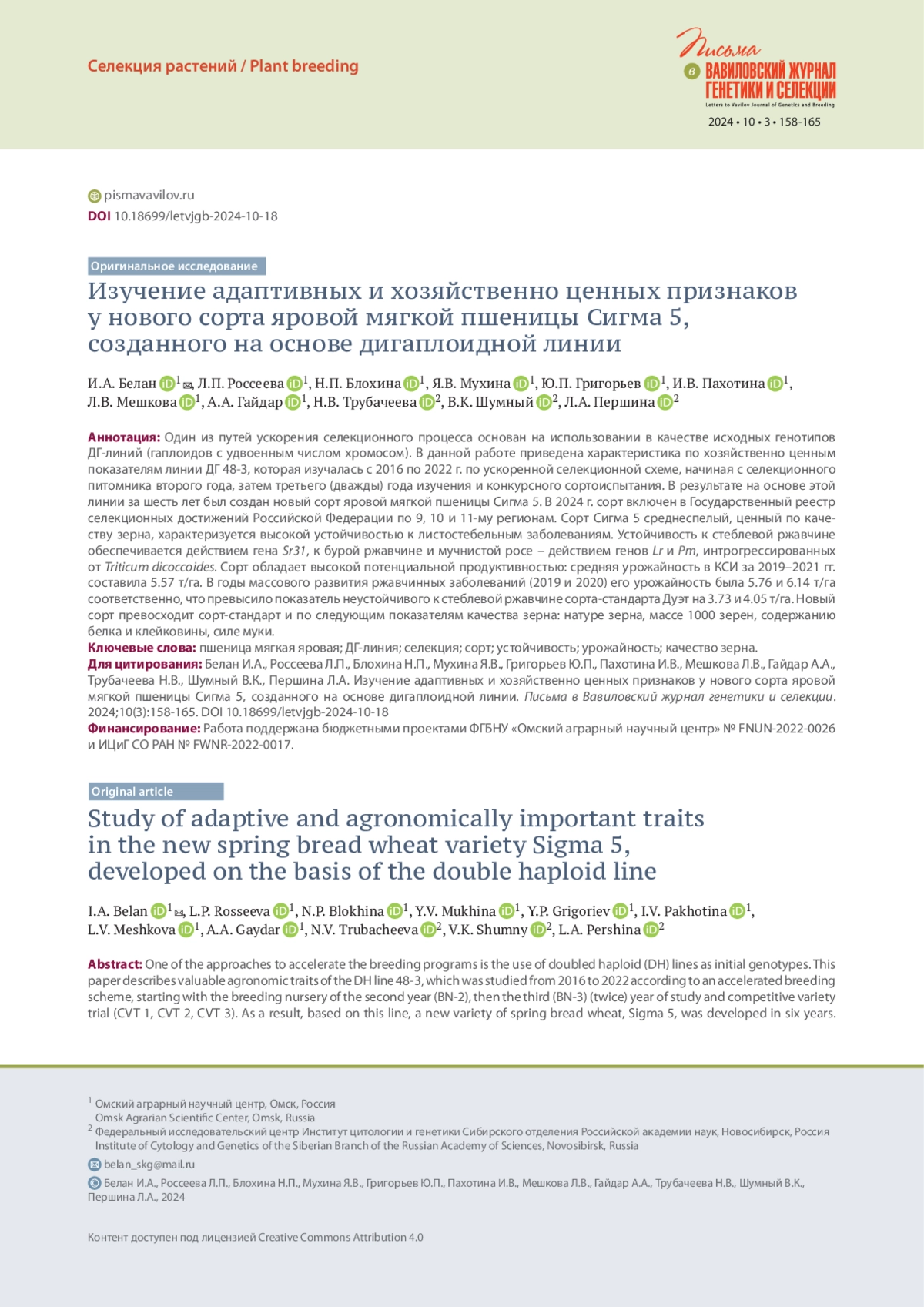 Селекция растений / Plant breeding

Письма в ВАВИЛОВСКИЙ ЖУРНАЛ ГЕНЕТИКИ И СЕЛЕКЦИИ
Letters to Vavilov Journal of Genetics and Breeding
2024 • 10 • 3 • 158-165

pismavavilov.ru
DOI 10.18699/letvjgb-2024-10-18

Оригинальное исследование

Изучение адаптивных и хозяйственно ценных признаков у нового сорта яровой мягкой пшеницы Сигма 5, созданного на основе дигаплоидной линии

И.А. Белан $^1$, Л.П. Россеева $^1$, Н.П. Блохина $^1$, Я.В. Мухина $^1$, Ю.П. Григорьев $^1$, И.В. Пахотина $^1$, Л.В. Мешкова $^1$, А.А. Гайдар $^1$, Н.В. Трубачеева $^2$, В.К. Шумный $^2$, Л.А. Першина $^2$

Аннотация: Один из путей ускорения селекционного процесса основан на использовании в качестве исходных генотипов ДГ-линий (гаплоидов с удвоенным числом хромосом). В данной работе приведена характеристика по хозяйственно ценным показателям линии ДГ 48-3, которая изучалась с 2016 по 2022 г. по ускоренной селекционной схеме, начиная с селекционного питомника второго года, затем третьего (дважды) года изучения и конкурсного сортоиспытания. В результате на основе этой линии за шесть лет был создан новый сорт яровой мягкой пшеницы Сигма 5. В 2024 г. сорт включен в Государственный реестр селекционных достижений Российской Федерации по 9, 10 и 11-му регионам. Сорт Сигма 5 среднеспелый, ценный по качеству зерна, характеризуется высокой устойчивостью к листостебельным заболеваниям. Устойчивость к стеблевой ржавчине обеспечивается действием гена Sr31, к бурой ржавчине и мучнистой росе – действием генов Lr и Pm, интрогрессированных от Triticum dicoccoides. Сорт обладает высокой потенциальной продуктивностью: средняя урожайность в КСИ за 2019–2021 гг. составила 5.57 т/га. В годы массового развития ржавчинных заболеваний (2019 и 2020) его урожайность была 5.76 и 6.14 т/га соответственно, что превысило показатель неустойчивого к стеблевой ржавчине сорта-стандарта Дуэт на 3.73 и 4.05 т/га. Новый сорт превосходит сорт-стандарт и по следующим показателям качества зерна: натуре зерна, массе 1000 зерен, содержанию белка и клейковины, силе муки.
Ключевые слова: пшеница мягкая яровая; ДГ-линия; селекция; сорт; устойчивость; урожайность; качество зерна.
Для цитирования: Белан И.А., Россеева Л.П., Блохина Н.П., Мухина Я.В., Григорьев Ю.П., Пахотина И.В., Мешкова Л.В., Гайдар А.А., Трубачеева Н.В., Шумный В.К., Першина Л.А. Изучение адаптивных и хозяйственно ценных признаков у нового сорта яровой мягкой пшеницы Сигма 5, созданного на основе дигаплоидной линии. Письма в Вавиловский журнал генетики и селекции. 2024;10(3):158-165. DOI 10.18699/letvjgb-2024-10-18
Финансирование: Работа поддержана бюджетными проектами ФГБНУ «Омский аграрный научный центр» № FNUN-2022-0026 и ИЦиГ СО РАН № FWNR-2022-0017.

Original article

Study of adaptive and agronomically important traits in the new spring bread wheat variety Sigma 5, developed on the basis of the double haploid line

I.A. Belan $^1$, L.P. Rosseeva $^1$, N.P. Blokhina $^1$, Y.V. Mukhina $^1$, Y.P. Grigoriev $^1$, I.V. Pakhotina $^1$, L.V. Meshkova $^1$, A.A. Gaydar $^1$, N.V. Trubacheeva $^2$, V.K. Shumny $^2$, L.A. Pershina $^2$

Abstract: One of the approaches to accelerate the breeding programs is the use of doubled haploid (DH) lines as initial genotypes. This paper describes valuable agronomic traits of the DH line 48-3, which was studied from 2016 to 2022 according to an accelerated breeding scheme, starting with the breeding nursery of the second year (BN-2), then the third (BN-3) (twice) year of study and competitive variety trial (CVT 1, CVT 2, CVT 3). As a result, based on this line, a new variety of spring bread wheat, Sigma 5, was developed in six years.

$^1$ Омский аграрный научный центр, Омск, Россия
Omsk Agrarian Scientific Center, Omsk, Russia
$^2$ Федеральный исследовательский центр Институт цитологии и генетики Сибирского отделения Российской академии наук, Новосибирск, Россия
Institute of Cytology and Genetics of the Siberian Branch of the Russian Academy of Sciences, Novosibirsk, Russia
belan_skg@mail.ru
© Белан И.А., Россеева Л.П., Блохина Н.П., Мухина Я.В., Григорьев Ю.П., Пахотина И.В., Мешкова Л.В., Гайдар А.А., Трубачеева Н.В., Шумный В.К., Першина Л.А., 2024

Контент доступен под лицензией Creative Commons Attribution 4.0